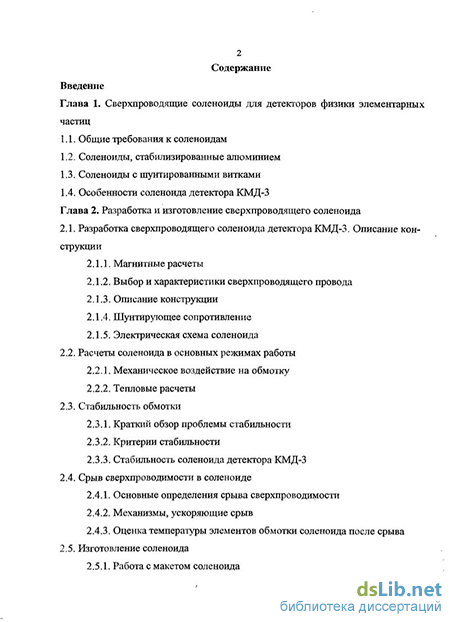 2

Содержание

Введение

Глава 1. Сверхпроводящие соленоиды для детекторов физики элементарных частиц

1.1. Общие требования к соленоидам

1.2. Соленоиды, стабилизированные алюминием

1.3. Соленоиды с шунтированными витками

1.4. Особенности соленоида детектора КМД-3

Глава 2. Разработка и изготовление сверхпроводящего соленоида

2.1. Разработка сверхпроводящего соленоида детектора КМД-3. Описание конструкции

2.1.1. Магнитные расчеты

2.1.2. Выбор и характеристики сверхпроводящего провода

2.1.3. Описание конструкции

2.1.4. Шунтирующее сопротивление

2.1.5. Электрическая схема соленоида

2.2. Расчеты соленоида в основных режимах работы

2.2.1. Механическое воздействие на обмотку

2.2.2. Тепловые расчеты

2.3. Стабильность обмотки

2.3.1. Краткий обзор проблемы стабильности

2.3.2. Критерии стабильности

2.3.3. Стабильность соленоида детектора КМД-3

2.4. Срыв сверхпроводимости в соленоиде

2.4.1. Основные определения срыва сверхпроводимости

2.4.2. Механизмы, ускоряющие срыв

2.4.3. Оценка температуры элементов обмотки соленоида после срыва

2.5. Изготовление соленоида

2.5.1. Работа с макетом соленоида

dsLib.net
библиотека диссертаций